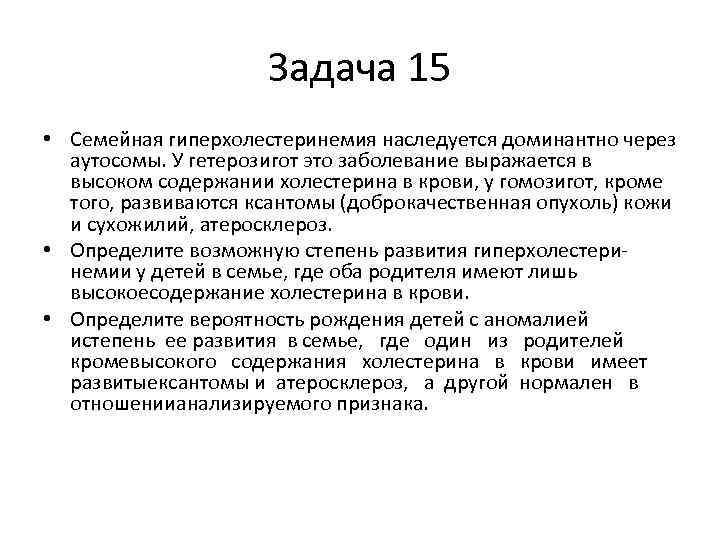 Задача 15

• Семейная гиперхолестеринемия наследуется доминантно через аутосомы. У гетерозигот это заболевание выражается в высоком содержании холестерина в крови, у гомозигот, кроме того, развиваются ксантомы (доброкачественная опухоль) кожи и сухожилий, атеросклероз.

• Определите возможную степень развития гиперхолестеринемии у детей в семье, где оба родителя имеют лишь высокоесодержание холестерина в крови.

• Определите вероятность рождения детей с аномалией истепень ее развития в семье, где один из родителей кромевысокого содержания холестерина в крови имеет развитыексантомы и атеросклероз, а другой нормален в отношениианализируемого признака.